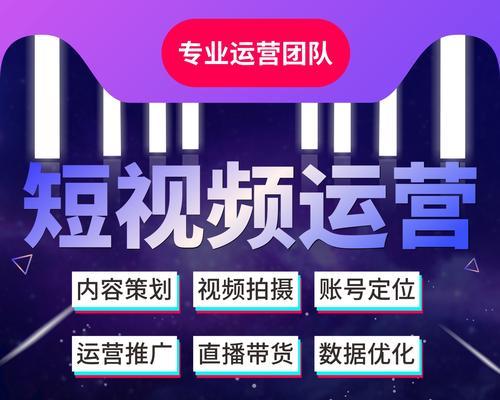 专业运营团队

短视频运营

内容策划 视频拍摄 账号定位

运营推广 直播带货 数据优化